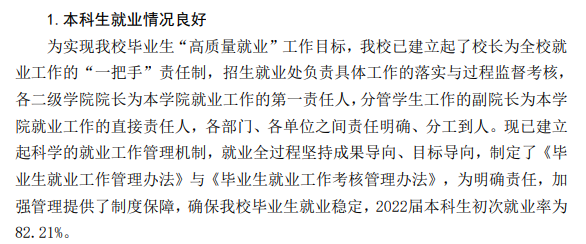 1. 本科生就业情况良好

为实现我校毕业生“高质量就业”工作目标，我校已建立起了校长为全校就业工作的“一把手”责任制，招生就业处负责具体工作的落实与过程监督考核，各二级学院院长为本学院就业工作的第一责任人，分管学生工作的副院长为本学院就业工作的直接责任人，各部门、各单位之间责任明确、分工到人。现已建立起科学的就业工作管理机制，就业全过程坚持成果导向、目标导向，制定了《毕业生就业工作管理办法》与《毕业生就业工作考核管理办法》，为明确责任，加强管理提供了制度保障，确保我校毕业生就业稳定，2022届本科生初次就业率为82.21%。